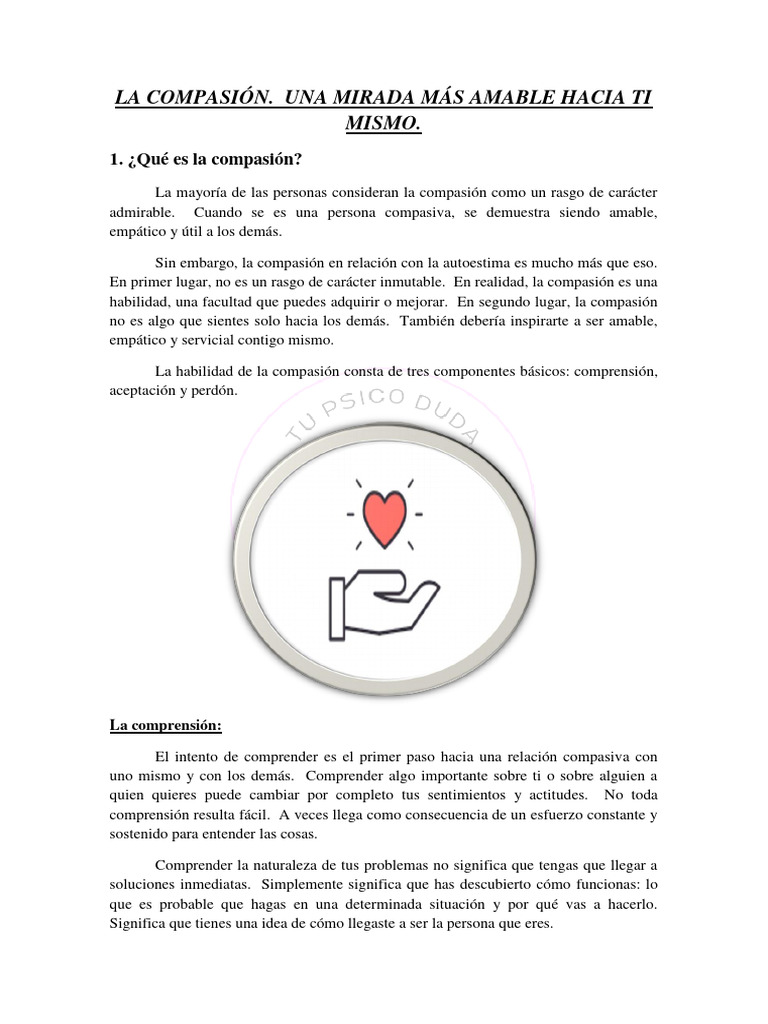 LA COMPASIÓN. UNA MIRADA MÁS AMABLE HACIA TI MISMO.

1. ¿Qué es la compasión?

La mayoría de las personas consideran la compasión como un rasgo de carácter admirable. Cuando se es una persona compasiva, se demuestra siendo amable, empático y útil a los demás.

Sin embargo, la compasión en relación con la autoestima es mucho más que eso. En primer lugar, no es un rasgo de carácter inmutable. En realidad, la compasión es una habilidad, una facultad que puedes adquirir o mejorar. En segundo lugar, la compasión no es algo que sientes solo hacia los demás. También debería inspirarte a ser amable, empático y servicial contigo mismo.

La habilidad de la compasión consta de tres componentes básicos: comprensión, aceptación y perdón.

TU PSICO DUDA

La comprensión:

El intento de comprender es el primer paso hacia una relación compasiva con uno mismo y con los demás. Comprender algo importante sobre ti o sobre alguien a quien quieres puede cambiar por completo tus sentimientos y actitudes. No toda comprensión resulta fácil. A veces llega como consecuencia de un esfuerzo constante y sostenido para entender las cosas.

Comprender la naturaleza de tus problemas no significa que tengas que llegar a soluciones inmediatas. Simplemente significa que has descubierto cómo funcionas: lo que es probable que hagas en una determinada situación y por qué vas a hacerlo. Significa que tienes una idea de cómo llegaste a ser la persona que eres.